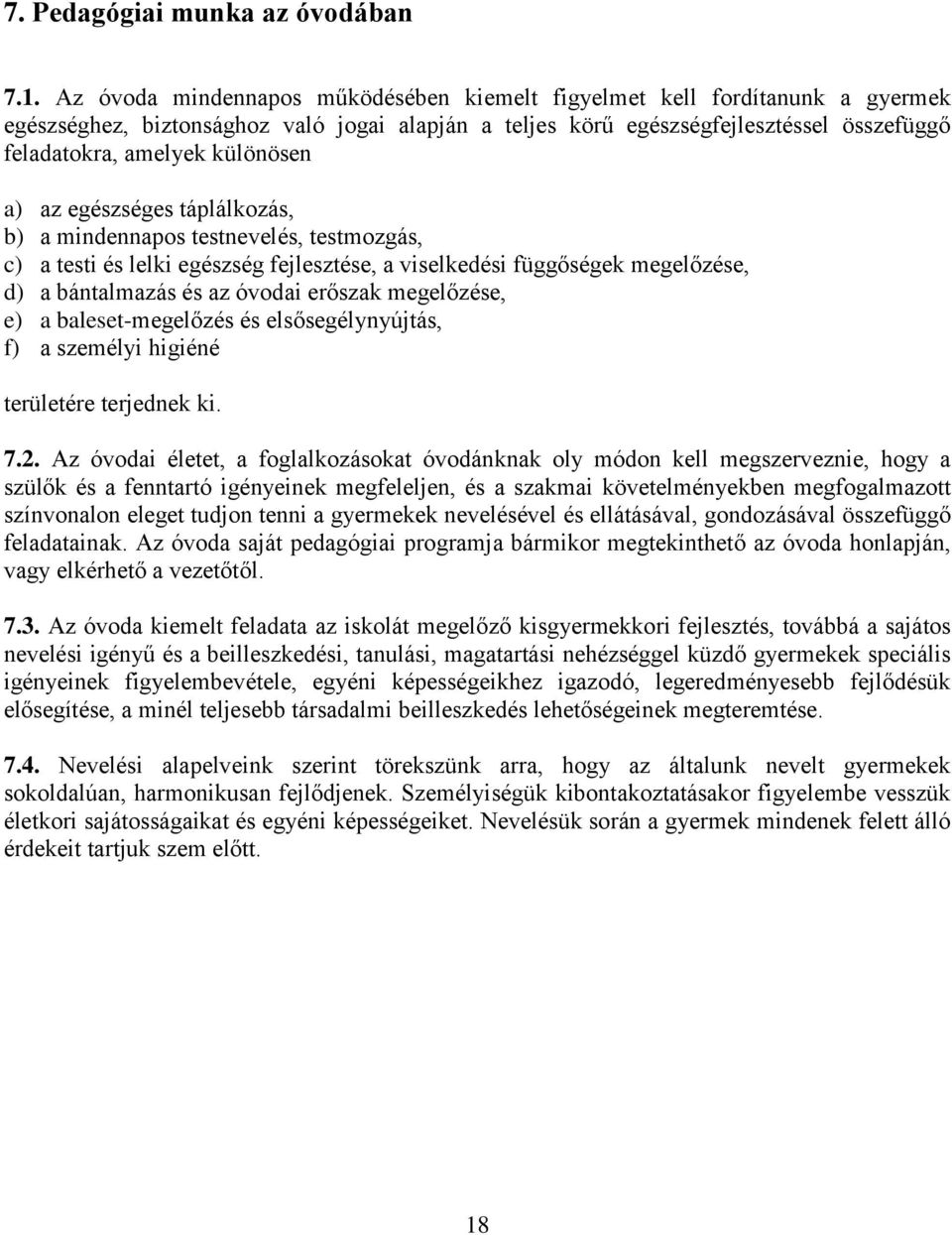 7. Pedagógiai munka az óvodában

7.1. Az óvoda mindennapos működésében kiemelt figyelmet kell fordítanunk a gyermek egészséghez, biztonsághoz való jogai alapján a teljes körű egészségfejlesztéssel összefüggő feladatokra, amelyek különösen

a) az egészséges táplálkozás,
b) a mindennapos testnevelés, testmozgás,
c) a testi és lelki egészség fejlesztése, a viselkedési függőségek megelőzése,
d) a bántalmazás és az óvodai erőszak megelőzése,
e) a baleset-megelőzés és elsősegélynyújtás,
f) a személyi higiéné

területére terjednek ki.

7.2. Az óvodai életet, a foglalkozásokat óvodánknak oly módon kell megszerveznie, hogy a szülők és a fenntartó igényeinek megfeleljen, és a szakmai követelményekben megfogalmazott színvonalon eleget tudjon tenni a gyermekek nevelésével és ellátásával, gondozásával összefüggő feladatainak. Az óvoda saját pedagógiai programja bármikor megtekinthető az óvoda honlapján, vagy elkérhető a vezetőtől.

7.3. Az óvoda kiemelt feladata az iskolát megelőző kisgyermekkori fejlesztés, továbbá a sajátos nevelési igényű és a beilleszkedési, tanulási, magatartási nehézséggel küzdő gyermekek speciális igényeinek figyelembevétele, egyéni képességeikhez igazodó, legeredményesebb fejlődésük elősegítése, a minél teljesebb társadalmi beilleszkedés lehetőségeinek megteremtése.

7.4. Nevelési alapelveink szerint törekszünk arra, hogy az általunk nevelt gyermekek sokoldalúan, harmonikusan fejlődjenek. Személyiségük kibontakoztatásakor figyelembe vesszük életkori sajátosságaikat és egyéni képességeiket. Nevelésük során a gyermek mindenek felett álló érdekeit tartjuk szem előtt.

18